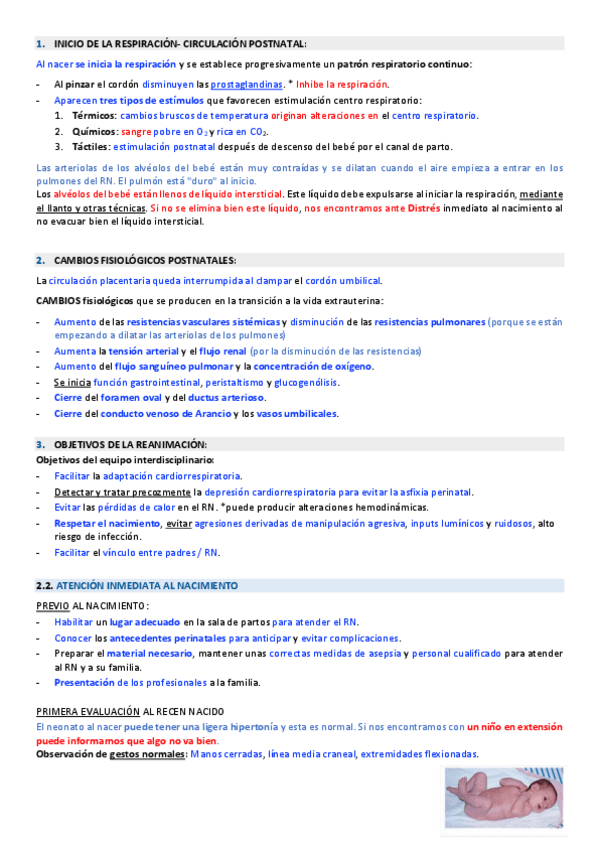 1. INICIO DE LA RESPIRACIÓN- CIRCULACIÓN POSTNATAL:

Al nacer se inicia la respiración y se establece progresivamente un patrón respiratorio continuo:

- Al pinzar el cordón disminuyen las prostaglandinas. * Inhibe la respiración.
- Aparecen tres tipos de estímulos que favorecen estimulación centro respiratorio:
  1. Térmicos: cambios bruscos de temperatura originan alteraciones en el centro respiratorio.
  2. Químicos: sangre pobre en $O_2$ y rica en $CO_2$.
  3. Táctiles: estimulación postnatal después de descenso del bebé por el canal de parto.

Las arteriolas de los alvéolos del bebé están muy contraídas y se dilatan cuando el aire empieza a entrar en los pulmones del RN. El pulmón está "duro" al inicio.
Los alvéolos del bebé están llenos de líquido intersticial. Este líquido debe expulsarse al iniciar la respiración, mediante el llanto y otras técnicas. Si no se elimina bien este líquido, nos encontramos ante Distrés inmediato al nacimiento al no evacuar bien el líquido intersticial.

2. CAMBIOS FISIOLÓGICOS POSTNATALES:

La circulación placentaria queda interrumpida al clampar el cordón umbilical.

CAMBIOS fisiológicos que se producen en la transición a la vida extrauterina:

- Aumento de las resistencias vasculares sistémicas y disminución de las resistencias pulmonares (porque se están empezando a dilatar las arteriolas de los pulmones)
- Aumenta la tensión arterial y el flujo renal (por la disminución de las resistencias)
- Aumento del flujo sanguíneo pulmonar y la concentración de oxígeno.
- Se inicia función gastrointestinal, peristaltismo y glucogenólisis.
- Cierre del foramen oval y del ductus arterioso.
- Cierre del conducto venoso de Arancio y los vasos umbilicales.

3. OBJETIVOS DE LA REANIMACIÓN:
Objetivos del equipo interdisciplinario:
- Facilitar la adaptación cardiorrespiratoria.
- Detectar y tratar precozmente la depresión cardiorrespiratoria para evitar la asfixia perinatal.
- Evitar las pérdidas de calor en el RN. *puede producir alteraciones hemodinámicas.
- Respetar el nacimiento, evitar agresiones derivadas de manipulación agresiva, inputs lumínicos y ruidosos, alto riesgo de infección.
- Facilitar el vínculo entre padres / RN.

2.2. ATENCIÓN INMEDIATA AL NACIMIENTO

PREVIO AL NACIMIENTO:
- Habilitar un lugar adecuado en la sala de partos para atender el RN.
- Conocer los antecedentes perinatales para anticipar y evitar complicaciones.
- Preparar el material necesario, mantener unas correctas medidas de asepsia y personal cualificado para atender al RN y a su familia.
- Presentación de los profesionales a la familia.

PRIMERA EVALUACIÓN AL RECEN NACIDO
El neonato al nacer puede tener una ligera hipertonía y esta es normal. Si nos encontramos con un niño en extensión puede informarnos que algo no va bien.
Observación de gestos normales: Manos cerradas, línea media craneal, extremidades flexionadas.